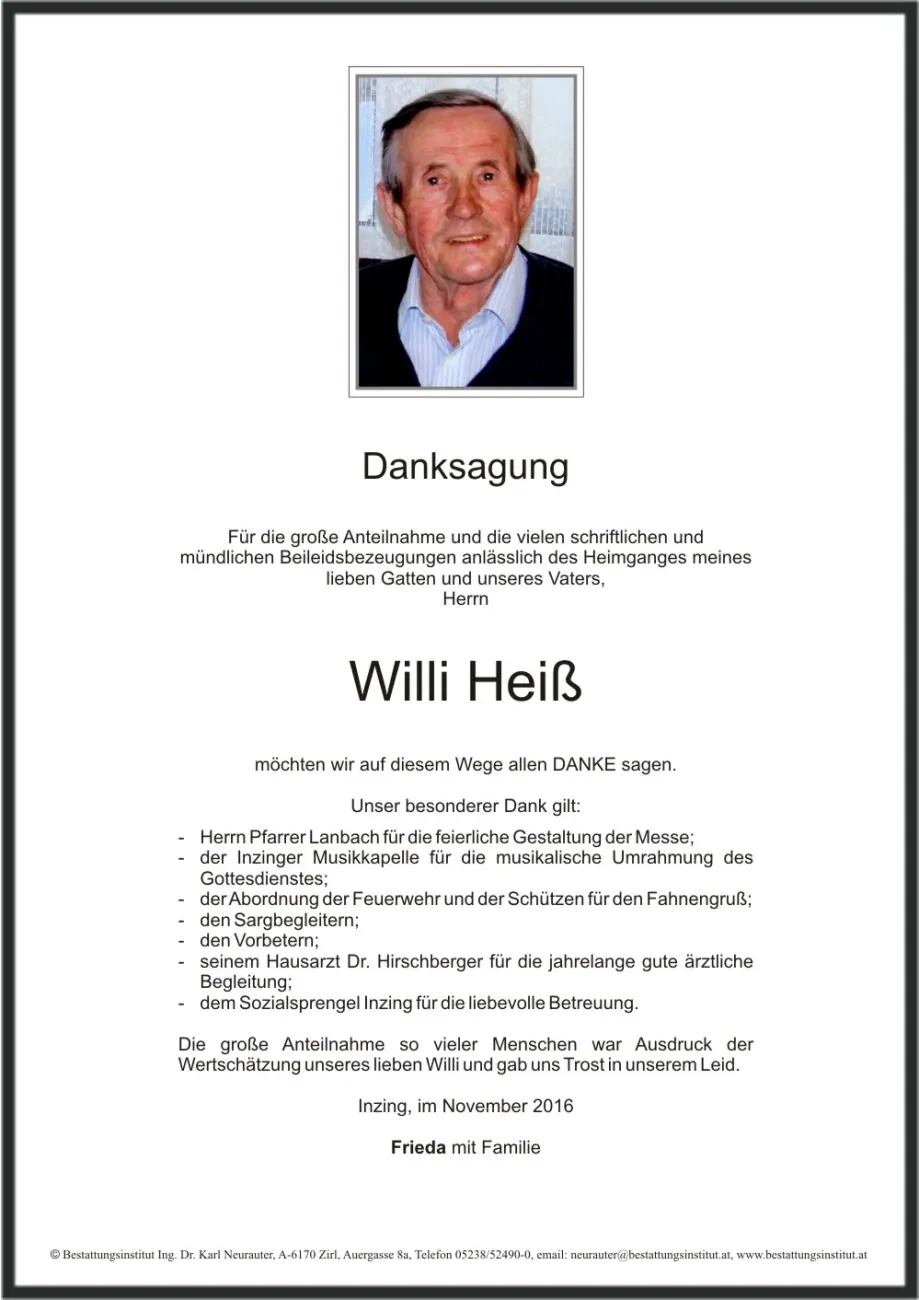 Danksagung

Für die große Anteilnahme und die vielen schriftlichen und mündlichen Beileidsbezeugungen anlässlich des Heimganges meines lieben Gatten und unseres Vaters,
Herrn

Willi Heiß

möchten wir auf diesem Wege allen DANKE sagen.

Unser besonderer Dank gilt:

- Herrn Pfarrer Lanbach für die feierliche Gestaltung der Messe;
- der Inzinger Musikkapelle für die musikalische Umrahmung des Gottesdienstes;
- der Abordnung der Feuerwehr und der Schützen für den Fahnengruß;
- den Sargbegleitern;
- den Vorbetern;
- seinem Hausarzt Dr. Hirschberger für die jahrelange gute ärztliche Begleitung;
- dem Sozialsprengel Inzing für die liebevolle Betreuung.

Die große Anteilnahme so vieler Menschen war Ausdruck der Wertschätzung unseres lieben Willi und gab uns Trost in unserem Leid.

Inzing, im November 2016

Frieda mit Familie

© Bestattungsinstitut Ing. Dr. Karl Neurauter, A-6170 Zirl, Auergasse 8a, Telefon 05238/52490-0, email: neurauter@bestattungsinstitut.at, www.bestattungsinstitut.at